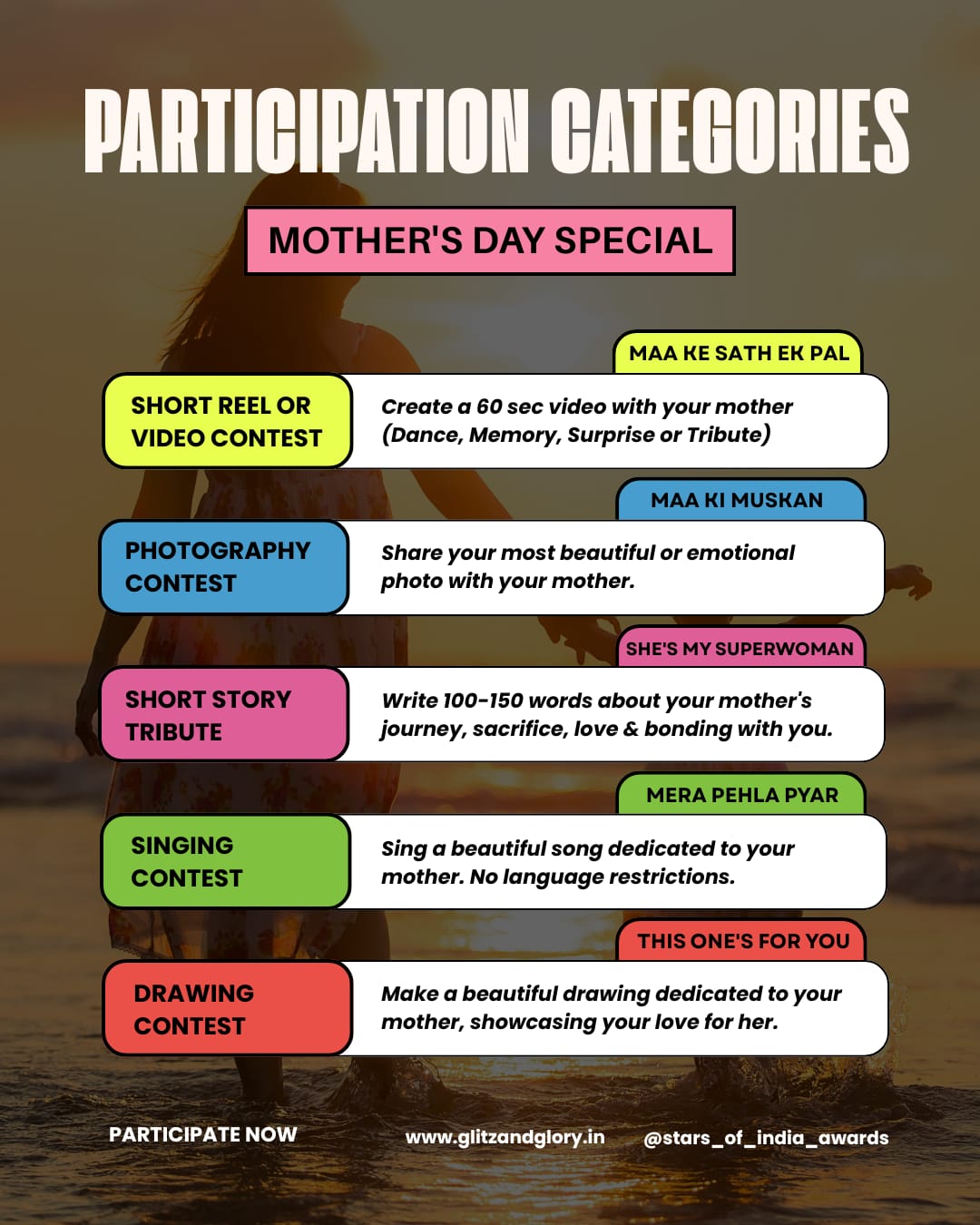 PARTICIPATION CATEGORIES

MOTHER'S DAY SPECIAL

MAA KE SATH EK PAL

SHORT REEL OR VIDEO CONTEST

Create a 60 sec video with your mother (Dance, Memory, Surprise or Tribute)

MAA KI MUSKAN

PHOTOGRAPHY CONTEST

Share your most beautiful or emotional photo with your mother.

SHE'S MY SUPERWOMAN

SHORT STORY TRIBUTE

Write 100-150 words about your mother's journey, sacrifice, love & bonding with you.

MERA PEHLA PYAR

SINGING CONTEST

Sing a beautiful song dedicated to your mother. No language restrictions.

THIS ONE'S FOR YOU

DRAWING CONTEST

Make a beautiful drawing dedicated to your mother, showcasing your love for her.

PARTICIPATE NOW

www.glitzandglory.in

@stars_of_india_awards